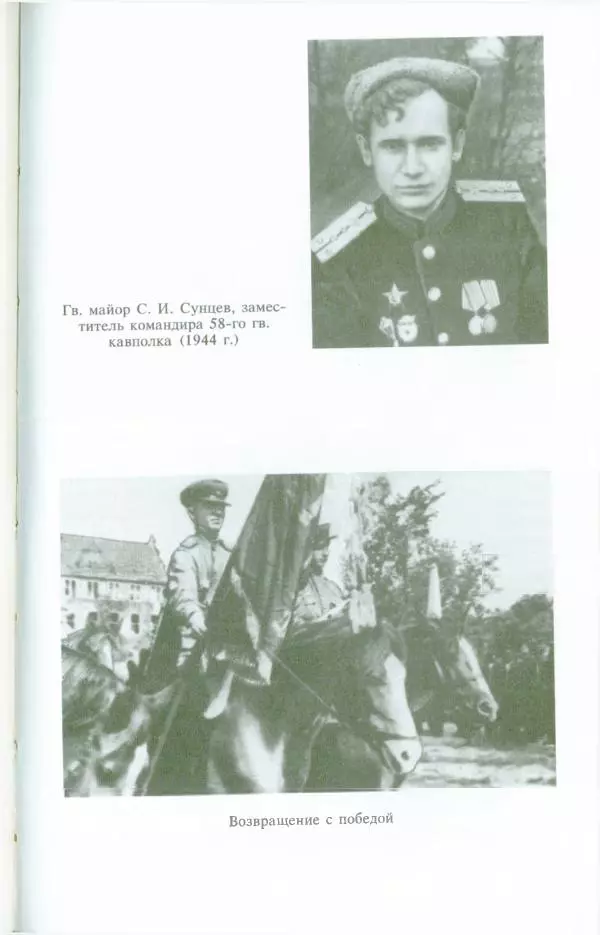 Гв. майор С. И. Сунцев, заместитель командира 58-го гв. кавполка (1944 г.)

Возвращение с победой